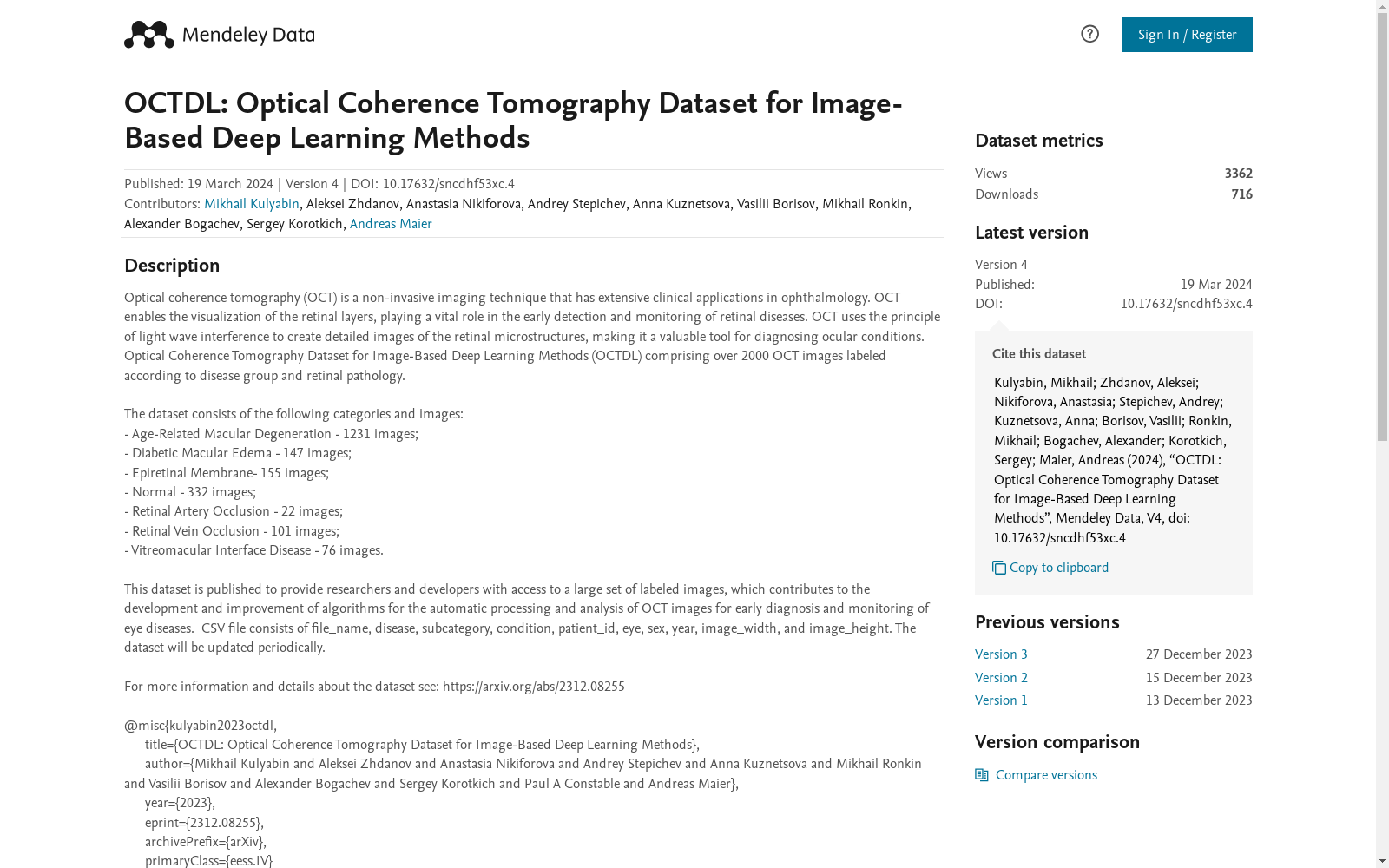 Mendeley Data

Sign In / Register

OCTDL: Optical Coherence Tomography Dataset for Image-Based Deep Learning Methods

Published: 19 March 2024 | Version 4 | DOI: 10.17632/sncdhf53xc.4
Contributors: Mikhail Kulyabin, Aleksei Zhdanov, Anastasia Nikiforova, Andrey Stepichev, Anna Kuznetsova, Vasilii Borisov, Mikhail Ronkin, Alexander Bogachev, Sergey Korotkich, Andreas Maier

Description

Optical coherence tomography (OCT) is a non-invasive imaging technique that has extensive clinical applications in ophthalmology. OCT enables the visualization of the retinal layers, playing a vital role in the early detection and monitoring of retinal diseases. OCT uses the principle of light wave interference to create detailed images of the retinal microstructures, making it a valuable tool for diagnosing ocular conditions. Optical Coherence Tomography Dataset for Image-Based Deep Learning Methods (OCTDL) comprising over 2000 OCT images labeled according to disease group and retinal pathology.

The dataset consists of the following categories and images:
- Age-Related Macular Degeneration - 1231 images;
- Diabetic Macular Edema - 147 images;
- Epiretinal Membrane- 155 images;
- Normal - 332 images;
- Retinal Artery Occlusion - 22 images;
- Retinal Vein Occlusion - 101 images;
- Vitreomacular Interface Disease - 76 images.

This dataset is published to provide researchers and developers with access to a large set of labeled images, which contributes to the development and improvement of algorithms for the automatic processing and analysis of OCT images for early diagnosis and monitoring of eye diseases. CSV file consists of file_name, disease, subcategory, condition, patient_id, eye, sex, year, image_width, and image_height. The dataset will be updated periodically.

For more information and details about the dataset see: https://arxiv.org/abs/2312.08255

@misc{kulyabin2023octdl,
title={OCTDL: Optical Coherence Tomography Dataset for Image-Based Deep Learning Methods},
author={Mikhail Kulyabin and Aleksei Zhdanov and Anastasia Nikiforova and Andrey Stepichev and Anna Kuznetsova and Mikhail Ronkin and Vasilii Borisov and Alexander Bogachev and Sergey Korotkich and Paul A Constable and Andreas Maier},
year={2023},
eprint={2312.08255},
archivePrefix={arXiv},
primaryClass={eess.IV}

Dataset metrics

Views 3362
Downloads 716

Latest version

Version 4
Published: 19 Mar 2024
DOI: 10.17632/sncdhf53xc.4

Cite this dataset

Kulyabin, Mikhail; Zhdanov, Aleksei; Nikiforova, Anastasia; Stepichev, Andrey; Kuznetsova, Anna; Borisov, Vasilii; Ronkin, Mikhail; Bogachev, Alexander; Korotkich, Sergey; Maier, Andreas (2024), “OCTDL: Optical Coherence Tomography Dataset for Image-Based Deep Learning Methods”, Mendeley Data, V4, doi: 10.17632/sncdhf53xc.4

Copy to clipboard

Previous versions

Version 3 27 December 2023
Version 2 15 December 2023
Version 1 13 December 2023

Version comparison

Compare versions